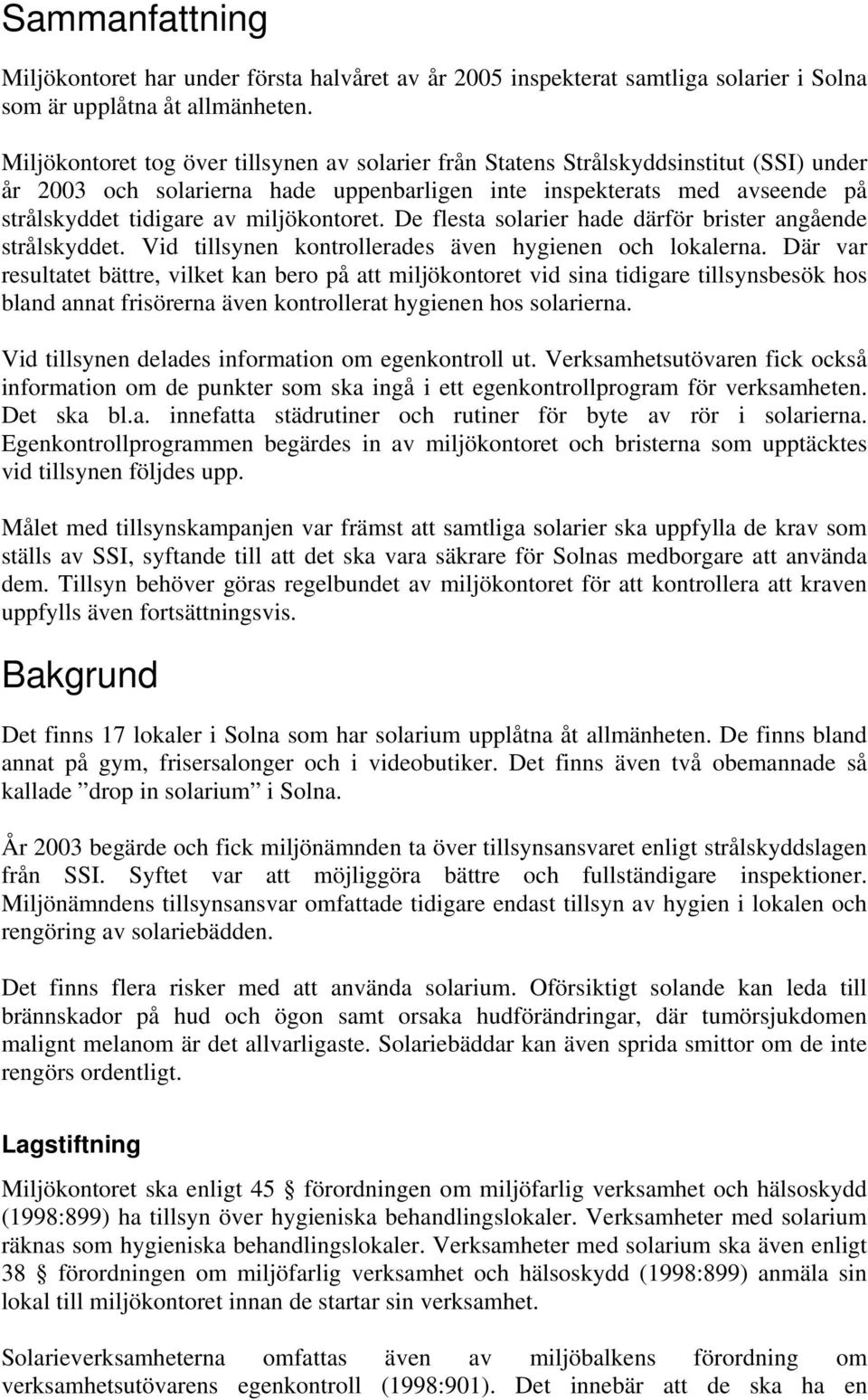 Sammanfattning

Miljökontoret har under första halvåret av år 2005 inspekterat samtliga solarier i Solna som är upplåtna åt allmänheten.

Miljökontoret tog över tillsynen av solarier från Statens Strålskyddsinstitut (SSI) under år 2003 och solarierna hade uppenbarligen inte inspekterats med avseende på strålskyddet tidigare av miljökontoret. De flesta solarier hade därför brister angående strålskyddet. Vid tillsynen kontrollerades även hygienen och lokalerna. Där var resultatet bättre, vilket kan bero på att miljökontoret vid sina tidigare tillsynsbesök hos bland annat frisörerna även kontrollerat hygienen hos solarierna.

Vid tillsynen delades information om egenkontroll ut. Verksamhetsutövaren fick också information om de punkter som ska ingå i ett egenkontrollprogram för verksamheten. Det ska bl.a. innefatta städrutiner och rutiner för byte av rör i solarierna. Egenkontrollprogrammen begärdes in av miljökontoret och bristerna som upptäcktes vid tillsynen följdes upp.

Målet med tillsynskampanjen var främst att samtliga solarier ska uppfylla de krav som ställs av SSI, syftande till att det ska vara säkrare för Solnas medborgare att använda dem. Tillsyn behöver göras regelbundet av miljökontoret för att kontrollera att kraven uppfylls även fortsättningsvis.

Bakgrund

Det finns 17 lokaler i Solna som har solarium upplåtna åt allmänheten. De finns bland annat på gym, frisersalonger och i videobutiker. Det finns även två obemannade så kallade ”drop in solarium” i Solna.

År 2003 begärde och fick miljönämnden ta över tillsynsansvaret enligt strålskyddslagen från SSI. Syftet var att möjliggöra bättre och fullständigare inspektioner. Miljönämndens tillsynsansvar omfattade tidigare endast tillsyn av hygien i lokalen och rengöring av solariebädden.

Det finns flera risker med att använda solarium. Oförsiktigt solande kan leda till brännskador på hud och ögon samt orsaka hudförändringar, där tumörsjukdomen malignt melanom är det allvarligaste. Solariebäddar kan även sprida smittor om de inte rengörs ordentligt.

Lagstiftning

Miljökontoret ska enligt 45 § förordningen om miljöfarlig verksamhet och hälsoskydd (1998:899) ha tillsyn över hygieniska behandlingslokaler. Verksamheter med solarium räknas som hygieniska behandlingslokaler. Verksamheter med solarium ska även enligt 38 § förordningen om miljöfarlig verksamhet och hälsoskydd (1998:899) anmäla sin lokal till miljökontoret innan de startar sin verksamhet.

Solarieverksamheterna omfattas även av miljöbalkens förordning om verksamhetsutövarens egenkontroll (1998:901). Det innebär att de ska ha en